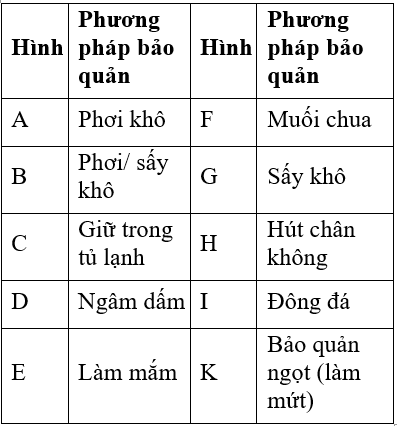 | Hình | Phương pháp bảo quản | Hình | Phương pháp bảo quản |
|---|---|---|---|
| A | Phơi khô | F | Muối chua |
| B | Phơi/ sấy khô | G | Sấy khô |
| C | Giữ trong tủ lạnh | H | Hút chân không |
| D | Ngâm dấm | I | Đông đá |
| E | Làm mắm | K | Bảo quản ngọt (làm mứt) |